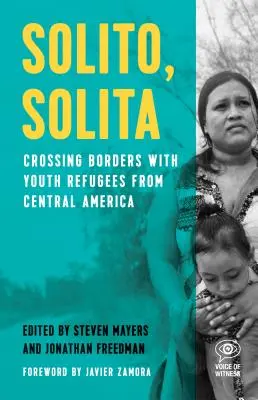 SOLITO, SOLITA

CROSSING BORDERS WITH YOUTH REFUGEES FROM CENTRAL AMERICA

EDITED BY STEVEN MAYERS AND JONATHAN FREEDMAN

FOREWORD BY JAVIER ZAMORA

VOICE OF WITNESS